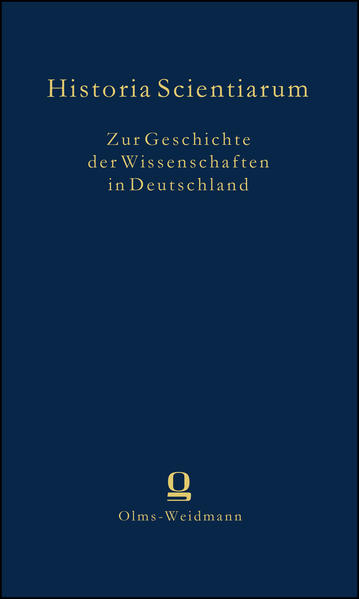 Historia Scientiarum

Zur Geschichte der Wissenschaften in Deutschland

Olms-Weidmann